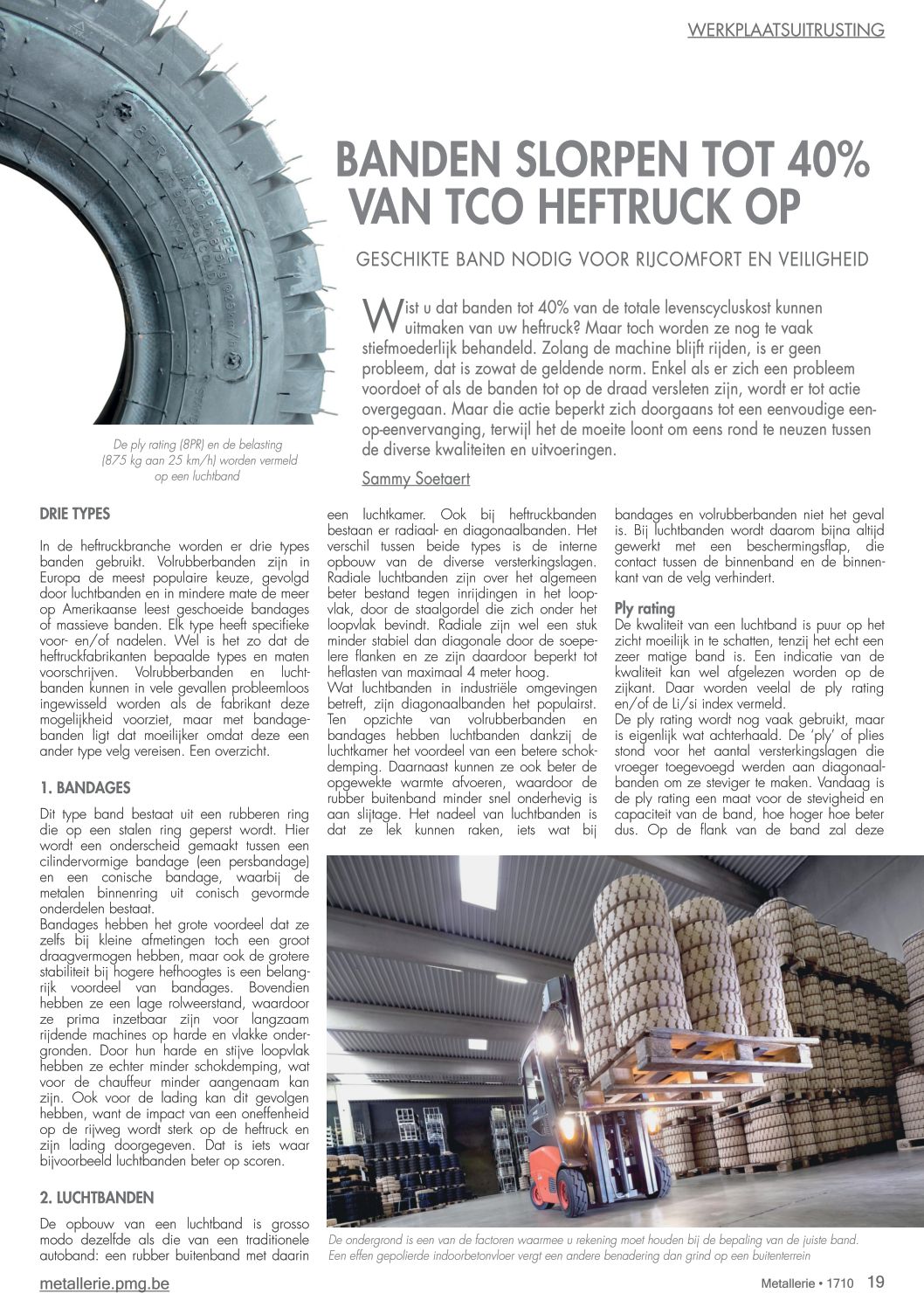 WERKPLAATSUITRUSTING

BANDEN SLORPEN TOT 40% VAN TCO HEFTRUCK OP

GESCHIKTE BAND NODIG VOOR RIJCOMFORT EN VEILIGHEID

Wist u dat banden tot 40% van de totale levenscycluskost kunnen uitmaken van uw heftruck? Maar toch worden ze nog te vaak stiefmoederlijk behandeld. Zolang de machine blijft rijden, is er geen probleem, dat is zowat de geldende norm. Enkel als er zich een probleem voordoet of als de banden tot op de draad versleten zijn, wordt er tot actie overgegaan. Maar die actie beperkt zich doorgaans tot een eenvoudige een-op-eenvervanging, terwijl het de moeite loont om eens rond te neuzen tussen de diverse kwaliteiten en uitvoeringen.

Sammy Soetaert

De ply rating (8PR) en de belasting (875 kg aan 25 km/h) worden vermeld op een luchtband

DRIE TYPES

In de heftruckbranche worden er drie types banden gebruikt. Volrubberbanden zijn in Europa de meest populaire keuze, gevolgd door luchtbanden en in mindere mate de meer op Amerikaanse leest geschoeide bandages of massieve banden. Elk type heeft specifieke voor- en/of nadelen. Wel is het zo dat de heftruckfabrikanten bepaalde types en maten voorschrijven. Volrubberbanden en luchtbanden kunnen in vele gevallen probleemloos ingewisseld worden als de fabrikant deze mogelijkheid voorziet, maar met bandagebanden ligt dat moeilijker omdat deze een ander type velg vereisen. Een overzicht.

1. BANDAGES

Dit type band bestaat uit een rubberen ring die op een stalen ring geperst wordt. Hier wordt een onderscheid gemaakt tussen een cilindervormige bandage (een persbandage) en een conische bandage, waarbij de metalen binnenring uit conisch gevormde onderdelen bestaat.
Bandages hebben het grote voordeel dat ze zelfs bij kleine afmetingen toch een groot draagvermogen hebben, maar ook de grotere stabiliteit bij hogere hefhoogtes is een belangrijk voordeel van bandages. Bovendien hebben ze een lage rolweerstand, waardoor ze prima inzetbaar zijn voor langzaam rijdende machines op harde en vlakke ondergronden. Door hun harde en stijve loopvlak hebben ze echter minder schokdemping, wat voor de chauffeur minder aangenaam kan zijn. Ook voor de lading kan dit gevolgen hebben, want de impact van een oneffenheid op de rijweg wordt sterk op de heftruck en zijn lading doorgegeven. Dat is iets waar bijvoorbeeld luchtbanden beter op scoren.

2. LUCHTBANDEN

De opbouw van een luchtband is grosso modo dezelfde als die van een traditionele autoband: een rubber buitenband met daarin een luchtkamer. Ook bij heftruckbanden bestaan er radiaal- en diagonaalbanden. Het verschil tussen beide types is de interne opbouw van de diverse versterkingslagen. Radiale luchtbanden zijn over het algemeen beter bestand tegen inrijdingen in het loopvlak, door de staalgordel die zich onder het loopvlak bevindt. Radiale zijn wel een stuk minder stabiel dan diagonale door de soepelere flanken en ze zijn daardoor beperkt tot heflasten van maximaal 4 meter hoog.
Wat luchtbanden in industriële omgevingen betreft, zijn diagonaalbanden het populairst. Ten opzichte van volrubberbanden en bandages hebben luchtbanden dankzij de luchtkamer het voordeel van een betere schokdemping. Daarnaast kunnen ze ook beter de opgewekte warmte afvoeren, waardoor de rubber buitenband minder snel onderhevig is aan slijtage. Het nadeel van luchtbanden is dat ze lek kunnen raken, iets wat bij bandages en volrubberbanden niet het geval is. Bij luchtbanden wordt daarom bijna altijd gewerkt met een beschermingsflap, die contact tussen de binnenband en de binnenkant van de velg verhindert.

Ply rating
De kwaliteit van een luchtband is puur op het zicht moeilijk in te schatten, tenzij het echt een zeer matige band is. Een indicatie van de kwaliteit kan wel afgelezen worden op de zijkant. Daar worden veelal de ply rating en/of de Li/si index vermeld.
De ply rating wordt nog vaak gebruikt, maar is eigenlijk wat achterhaald. De 'ply' of plies stond voor het aantal versterkingslagen die vroeger toegevoegd werden aan diagonaalbanden om ze steviger te maken. Vandaag is de ply rating een maat voor de stevigheid en capaciteit van de band, hoe hoger hoe beter dus. Op de flank van de band zal deze

De ondergrond is een van de factoren waarmee u rekening moet houden bij de bepaling van de juiste band. Een effen gepolierde indoorbetonvloer vergt een andere benadering dan grind op een buitenterrein

metallerie.pmg.be

Metallerie • 1710 19